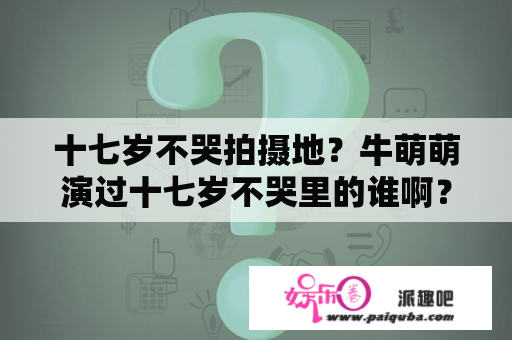 十七岁不哭拍摄地？牛萌萌演过十七岁不哭里的谁啊？

娱乐圈

派趣吧

www.paiquba.com